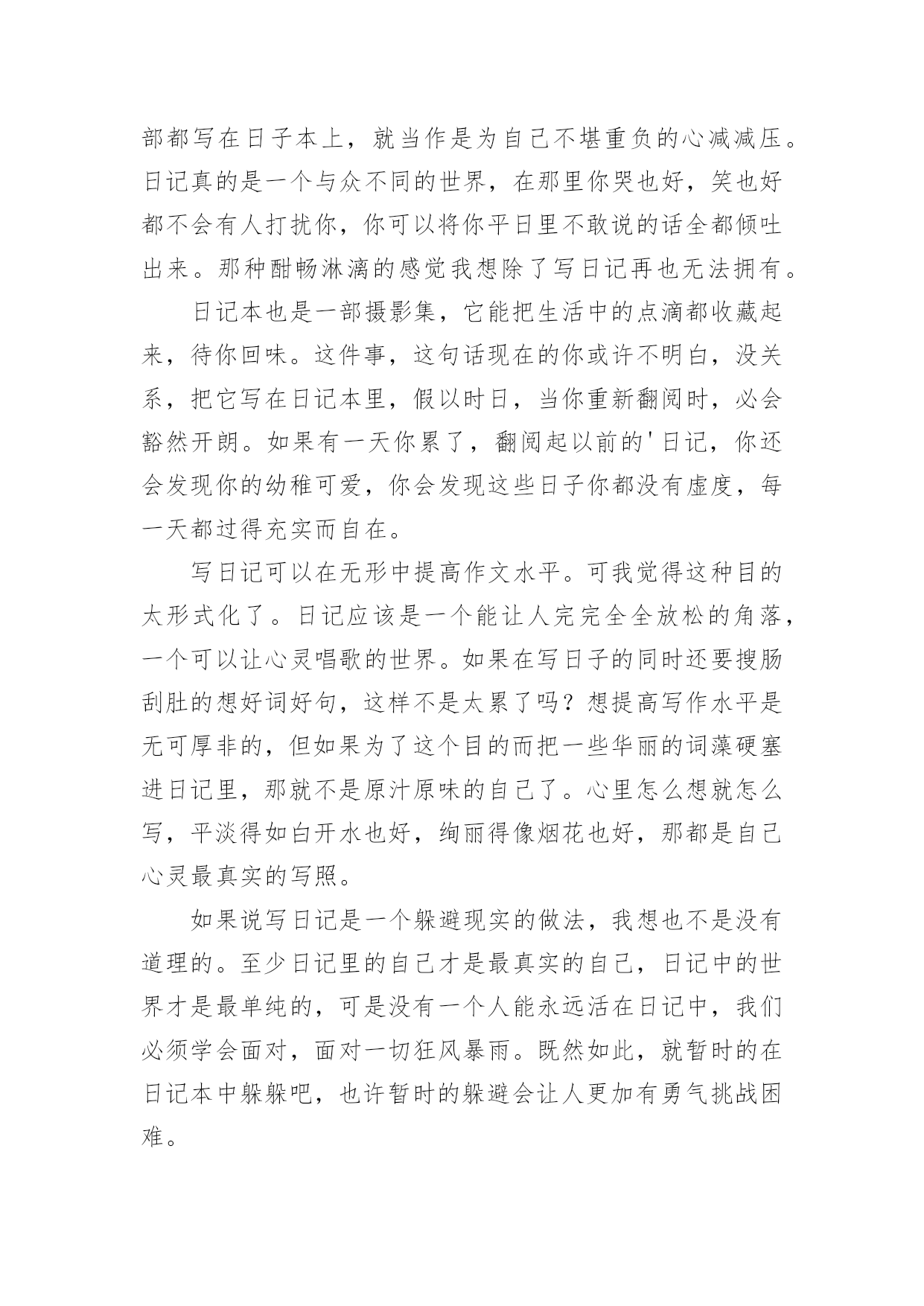 部都写在日子本上，就当作是为自己不堪重负的心减减压。日记真的是一个与众不同的世界，在那里你哭也好，笑也好都不会有人打扰你，你可以将你平日里不敢说的话全都倾吐出来。那种酣畅淋漓的感觉我想除了写日记再也无法拥有。

日记本也是一部摄影集，它能把生活中的点滴都收藏起来，待你回味。这件事，这句话现在的你或许不明白，没关系，把它写在日记本里，假以时日，当你重新翻阅时，必会豁然开朗。如果有一天你累了，翻阅起以前的'日记，你还会发现你的幼稚可爱，你会发现这些日子你都没有虚度，每一天都过得充实而自在。

写日记可以在无形中提高作文水平。可我觉得这种目的太形式化了。日记应该是一个能让人完完全全放松的角落，一个可以让心灵唱歌的世界。如果在写日子的同时还要搜肠刮肚的想好词好句，这样不是太累了吗？想提高写作水平是无可厚非的，但如果为了这个目的而把一些华丽的词藻硬塞进日记里，那就不是原汁原味的自己了。心里怎么想就怎么写，平淡得如白开水也好，绚丽得像烟花也好，那都是自己心灵最真实的写照。

如果说写日记是一个躲避现实的做法，我想也不是没有道理的。至少日记里的自己才是最真实的自己，日记中的世界才是最单纯的，可是没有一个人能永远活在日记中，我们必须学会面对，面对一切狂风暴雨。既然如此，就暂时的在日记本中躲躲吧，也许暂时的躲避会让人更加有勇气挑战困难。